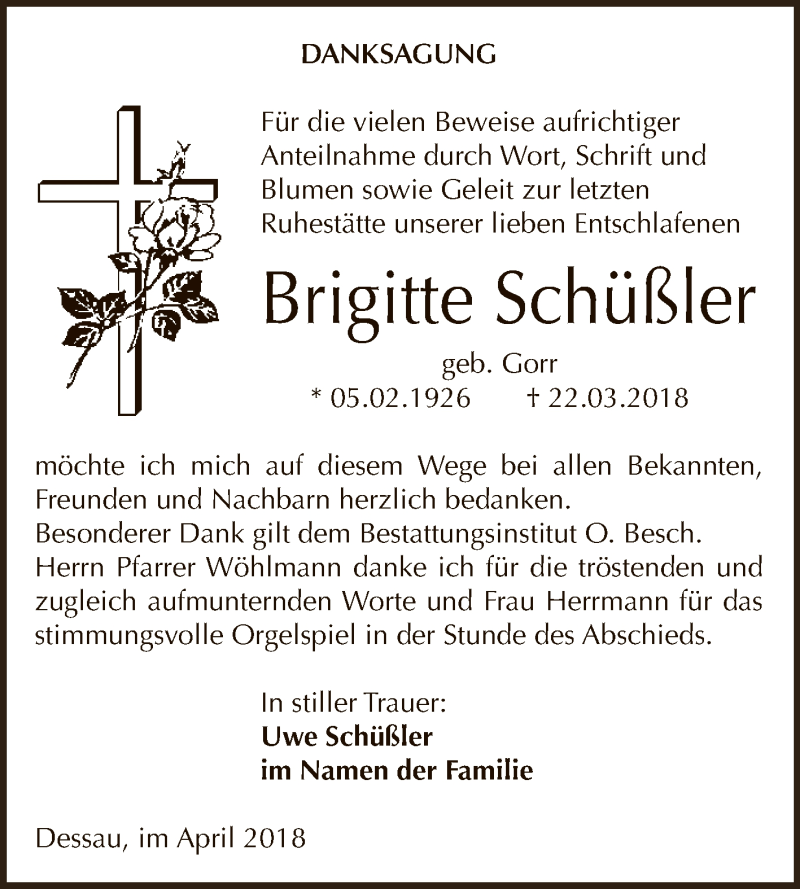 DANKSAGUNG

Für die vielen Beweise aufrichtiger Anteilnahme durch Wort, Schrift und Blumen sowie Geleit zur letzten Ruhestätte unserer lieben Entschlafenen

Brigitte Schüßler

geb. Gorr
* 05.02.1926 † 22.03.2018

möchte ich mich auf diesem Wege bei allen Bekannten, Freunden und Nachbarn herzlich bedanken.
Besonderer Dank gilt dem Bestattungsinstitut O. Besch.
Herrn Pfarrer Wöhlmann danke ich für die tröstenden und zugleich aufmunternden Worte und Frau Herrmann für das stimmungsvolle Orgelspiel in der Stunde des Abschieds.

In stiller Trauer:
Uwe Schüßler
im Namen der Familie

Dessau, im April 2018